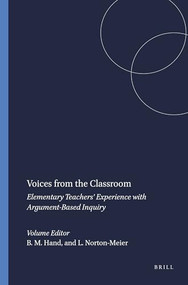 Voices from the Classroom

Elementary Teachers' Experience with Argument-Based Inquiry

Volume Editor
B. M. Hand, and L. Norton-Meier

BRILL